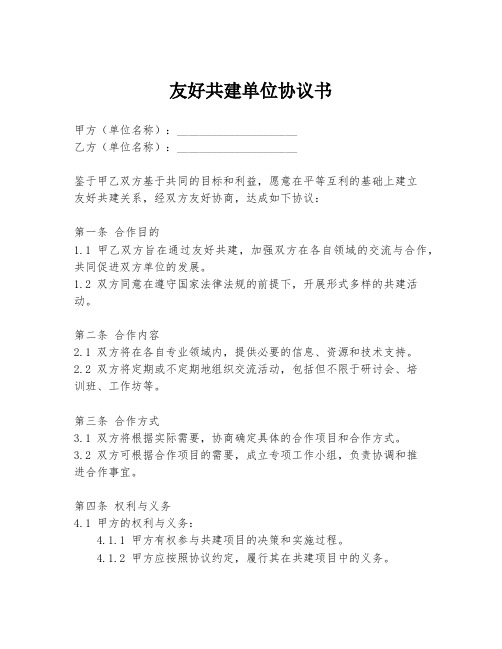 友好共建单位协议书

甲方（单位名称）：____________________
乙方（单位名称）：____________________

鉴于甲乙双方基于共同的目标和利益，愿意在平等互利的基础上建立友好共建关系，经双方友好协商，达成如下协议：

第一条 合作目的
1.1 甲乙双方旨在通过友好共建，加强双方在各自领域的交流与合作，共同促进双方单位的发展。
1.2 双方同意在遵守国家法律法规的前提下，开展形式多样的共建活动。

第二条 合作内容
2.1 双方将在各自专业领域内，提供必要的信息、资源和技术支持。
2.2 双方将定期或不定期地组织交流活动，包括但不限于研讨会、培训班、工作坊等。

第三条 合作方式
3.1 双方将根据实际需要，协商确定具体的合作项目和合作方式。
3.2 双方可根据合作项目的需要，成立专项工作小组，负责协调和推进合作事宜。

第四条 权利与义务
4.1 甲方的权利与义务：
4.1.1 甲方有权参与共建项目的决策和实施过程。
4.1.2 甲方应按照协议约定，履行其在共建项目中的义务。